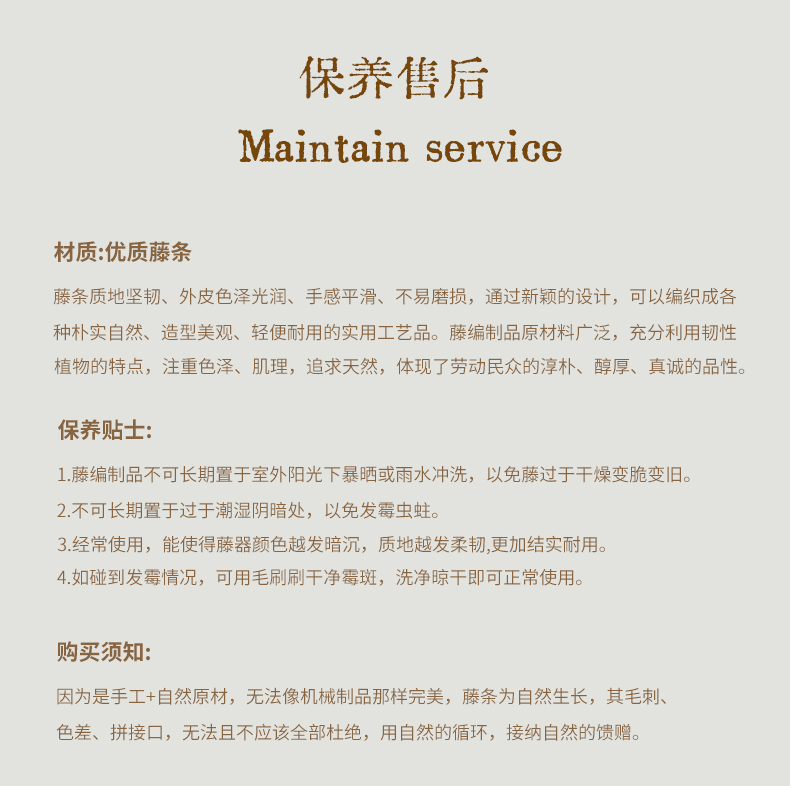 保养售后

Maintain service

材质:优质藤条

藤条质地坚韧、外皮色泽光润、手感平滑、不易磨损，通过新颖的设计，可以编织成各种朴实自然、造型美观、轻便耐用的实用工艺品。藤编制品原材料广泛，充分利用韧性植物的特点，注重色泽、肌理，追求天然，体现了劳动民众的淳朴、醇厚、真诚的品性。

保养贴士:

1.藤编制品不可长期置于室外阳光下暴晒或雨水冲洗，以免藤过于干燥变脆变旧。

2.不可长期置于过于潮湿阴暗处，以免发霉虫蛀。

3.经常使用，能使得藤器颜色越发暗沉，质地越发柔韧,更加结实耐用。

4.如碰到发霉情况，可用毛刷刷干净霉斑，洗净晾干即可正常使用。

购买须知:

因为是手工+自然原材，无法像机械制品那样完美，藤条为自然生长，其毛刺、色差、拼接口，无法且不应该全部杜绝，用自然的循环，接纳自然的馈赠。